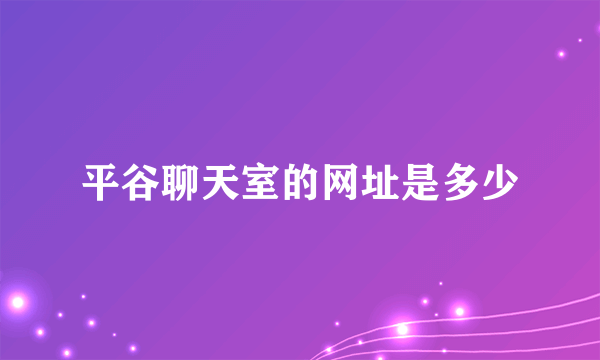 平谷聊天室的网址是多少